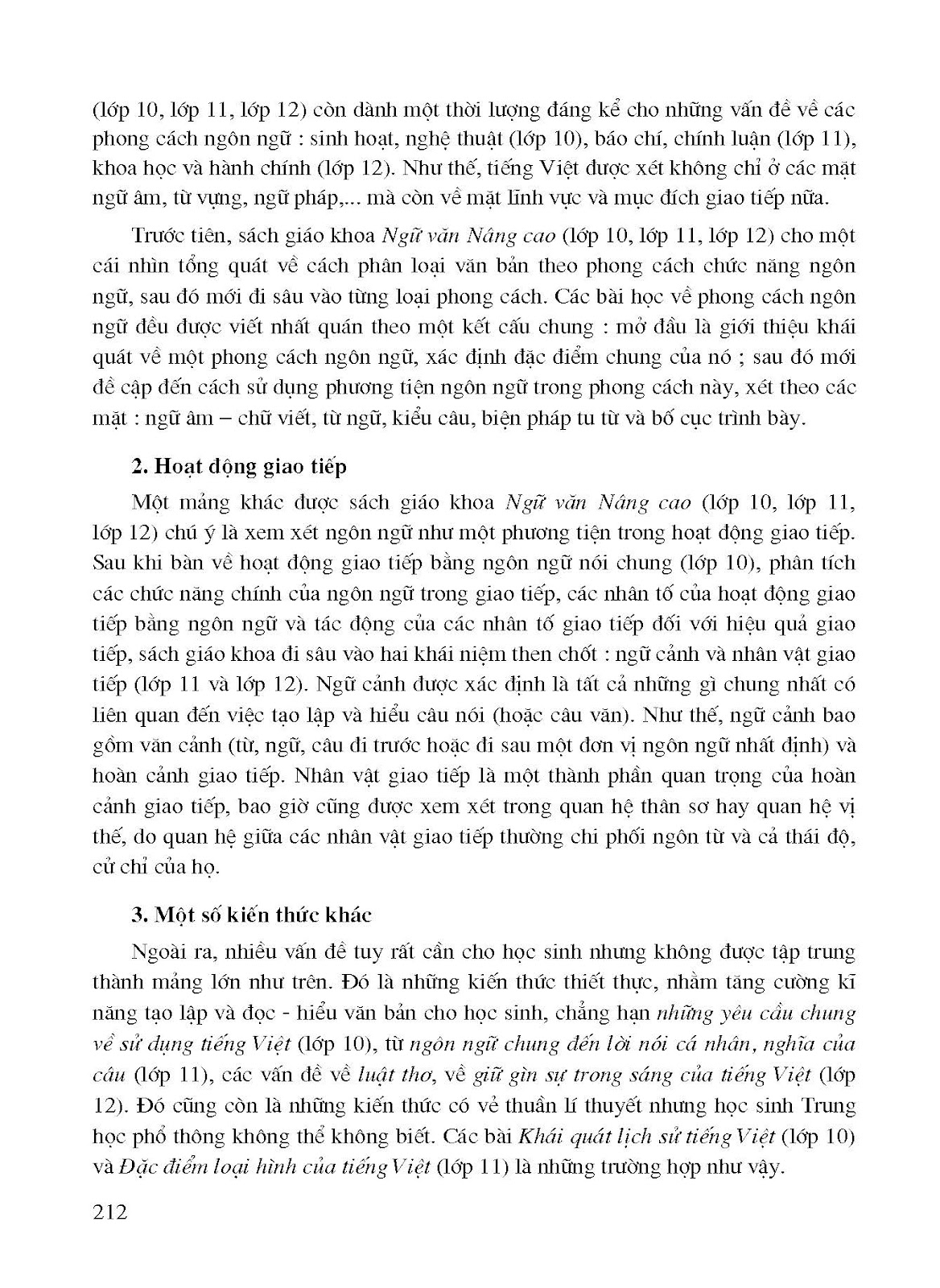 (lớp 10, lớp 11, lớp 12) còn dành một thời lượng đáng kể cho những vấn đề về các phong cách ngôn ngữ : sinh hoạt, nghệ thuật (lớp 10), báo chí, chính luận (lớp 11), khoa học và hành chính (lớp 12). Như thế, tiếng Việt được xét không chỉ ở các mặt ngữ âm, từ vựng, ngữ pháp,... mà còn về mặt lĩnh vực và mục đích giao tiếp nữa.

Trước tiên, sách giáo khoa Ngữ văn Nâng cao (lớp 10, lớp 11, lớp 12) cho một cái nhìn tổng quát về cách phân loại văn bản theo phong cách chức năng ngôn ngữ, sau đó mới đi sâu vào từng loại phong cách. Các bài học về phong cách ngôn ngữ đều được viết nhất quán theo một kết cấu chung : mở đầu là giới thiệu khái quát về một phong cách ngôn ngữ, xác định đặc điểm chung của nó ; sau đó mới đề cập đến cách sử dụng phương tiện ngôn ngữ trong phong cách này, xét theo các mặt : ngữ âm – chữ viết, từ ngữ, kiểu câu, biện pháp tu từ và bố cục trình bày.

2. Hoạt động giao tiếp

Một mảng khác được sách giáo khoa Ngữ văn Nâng cao (lớp 10, lớp 11, lớp 12) chú ý là xem xét ngôn ngữ như một phương tiện trong hoạt động giao tiếp. Sau khi bàn về hoạt động giao tiếp bằng ngôn ngữ nói chung (lớp 10), phân tích các chức năng chính của ngôn ngữ trong giao tiếp, các nhân tố của hoạt động giao tiếp bằng ngôn ngữ và tác động của các nhân tố giao tiếp đối với hiệu quả giao tiếp, sách giáo khoa đi sâu vào hai khái niệm then chốt : ngữ cảnh và nhân vật giao tiếp (lớp 11 và lớp 12). Ngữ cảnh được xác định là tất cả những gì chung nhất có liên quan đến việc tạo lập và hiểu câu nói (hoặc câu văn). Như thế, ngữ cảnh bao gồm văn cảnh (từ, ngữ, câu đi trước hoặc đi sau một đơn vị ngôn ngữ nhất định) và hoàn cảnh giao tiếp. Nhân vật giao tiếp là một thành phần quan trọng của hoàn cảnh giao tiếp, bao giờ cũng được xem xét trong quan hệ thân sơ hay quan hệ vị thế, do quan hệ giữa các nhân vật giao tiếp thường chi phối ngôn từ và cả thái độ, cử chỉ của họ.

3. Một số kiến thức khác

Ngoài ra, nhiều vấn đề tuy rất cần cho học sinh nhưng không được tập trung thành mảng lớn như trên. Đó là những kiến thức thiết thực, nhằm tăng cường kĩ năng tạo lập và đọc - hiểu văn bản cho học sinh, chẳng hạn những yêu cầu chung về sử dụng tiếng Việt (lớp 10), từ ngôn ngữ chung đến lời nói cá nhân, nghĩa của câu (lớp 11), các vấn đề về luật thơ, về giữ gìn sự trong sáng của tiếng Việt (lớp 12). Đó cũng còn là những kiến thức có vẻ thuần lí thuyết nhưng học sinh Trung học phổ thông không thể không biết. Các bài Khái quát lịch sử tiếng Việt (lớp 10) và Đặc điểm loại hình của tiếng Việt (lớp 11) là những trường hợp như vậy.

212